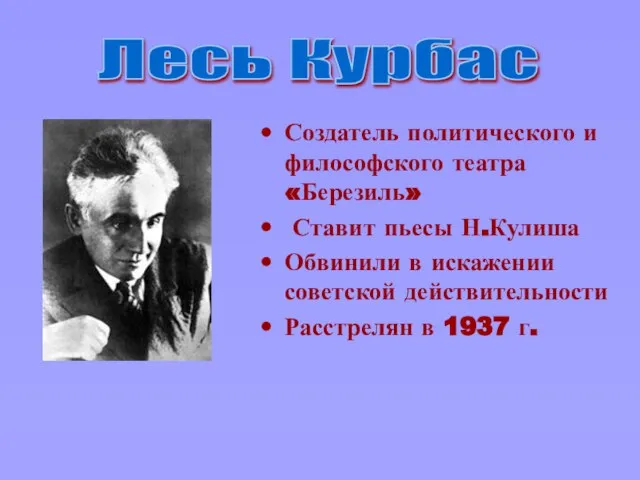 Лесь Курбас

• Создатель политического и философского театра «Березиль»
• Ставит пьесы Н.Кулиша
• Обвинили в искажении советской действительности
• Расстрелян в 1937 г.